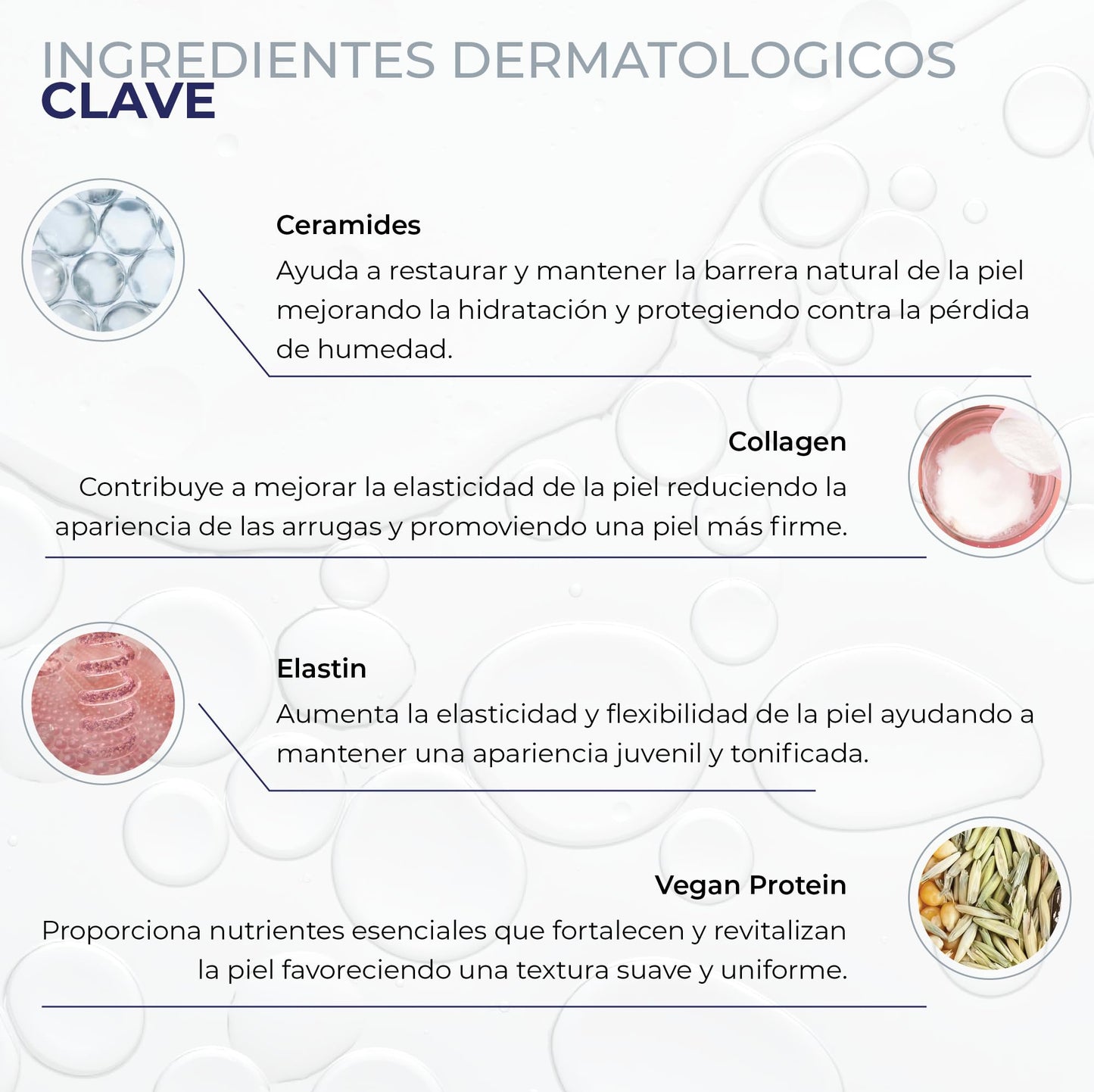 INGREDIENTES DERMATOLOGICOS
CLAVE

Ceramides
Ayuda a restaurar y mantener la barrera natural de la piel mejorando la hidratación y protegiendo contra la pérdida de humedad.

Collagen
Contribuye a mejorar la elasticidad de la piel reduciendo la apariencia de las arrugas y promoviendo una piel más firme.

Elastin
Aumenta la elasticidad y flexibilidad de la piel ayudando a mantener una apariencia juvenil y tonificada.

Vegan Protein
Proporciona nutrientes esenciales que fortalecen y revitalizan la piel favoreciendo una textura suave y uniforme.